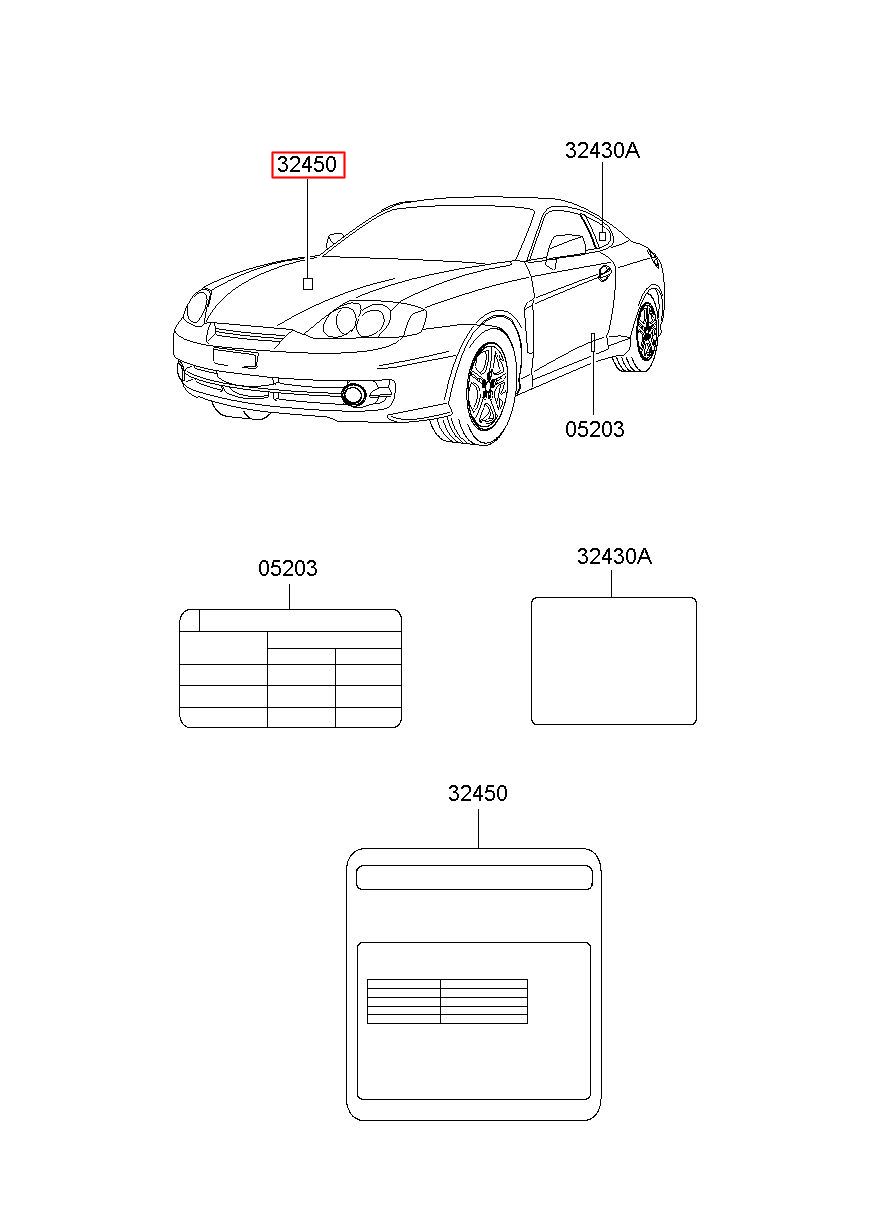 32450
32430A
05203

05203
32430A

32450